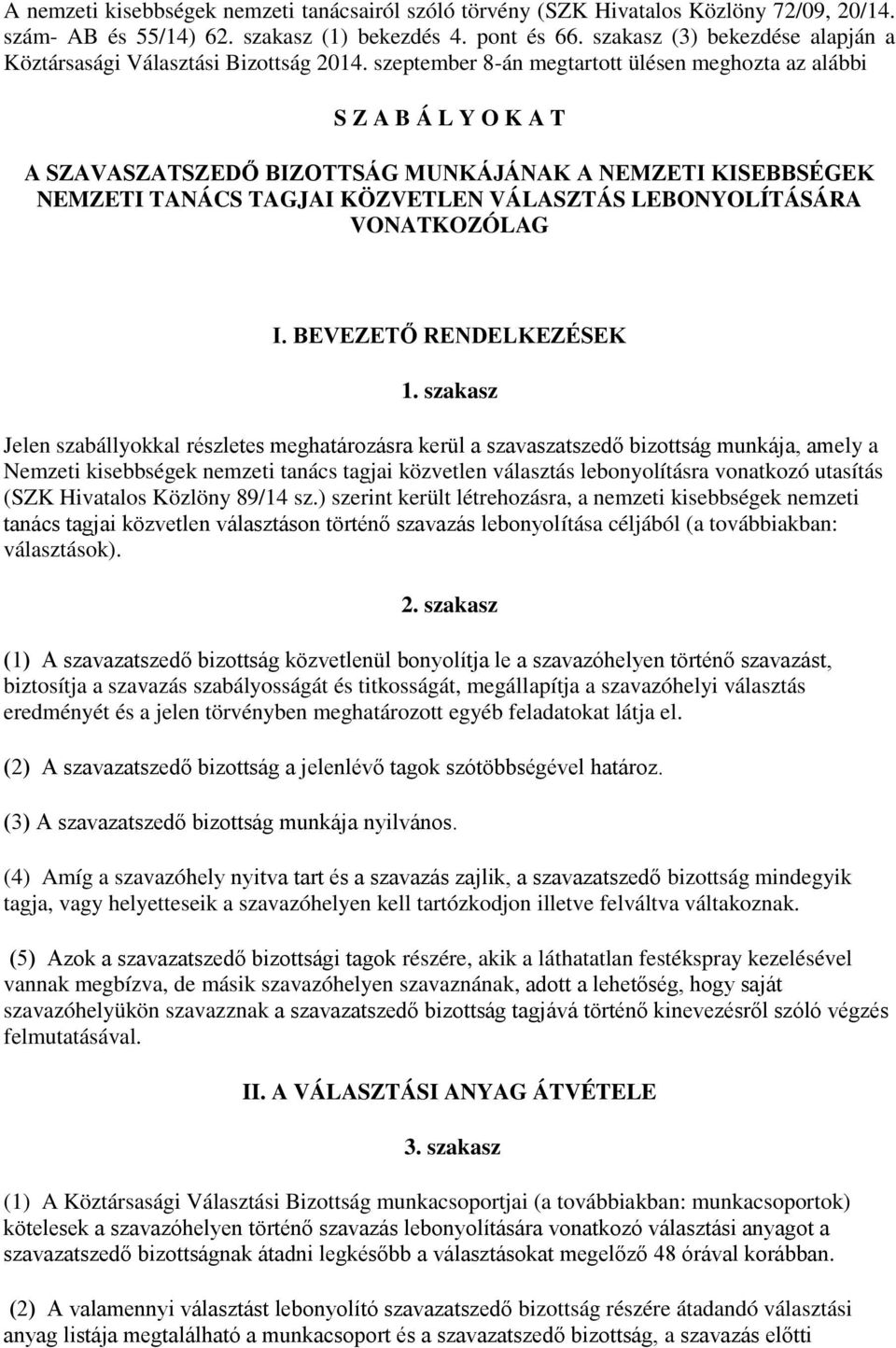 A nemzeti kisebbségek nemzeti tanácsairól szóló törvény (SZK Hivatalos Közlöny 72/09, 20/14. szám- AB és 55/14) 62. szakasz (1) bekezdés 4. pont és 66. szakasz (3) bekezdése alapján a Köztársasági Választási Bizottság 2014. szeptember 8-án megtartott ülésen meghozta az alábbi

S Z A B Á L Y O K A T

A SZAVASZATSZEDŐ BIZOTTSÁG MUNKÁJÁNAK A NEMZETI KISEBBSÉGEK NEMZETI TANÁCS TAGJAI KÖZVETLEN VÁLASZTÁS LEBONYOLÍTÁSÁRA VONATKOZÓLAG

I. BEVEZETŐ RENDELKEZÉSEK

1. szakasz

Jelen szabállyokkal részletes meghatározásra kerül a szavaszatszedő bizottság munkája, amely a Nemzeti kisebbségek nemzeti tanács tagjai közvetlen választás lebonyolításra vonatkozó utasítás (SZK Hivatalos Közlöny 89/14 sz.) szerint került létrehozásra, a nemzeti kisebbségek nemzeti tanács tagjai közvetlen választáson történő szavazás lebonyolítása céljából (a továbbiakban: választások).

2. szakasz

(1) A szavazatszedő bizottság közvetlenül bonyolítja le a szavazóhelyen történő szavazást, biztosítja a szavazás szabályosságát és titkosságát, megállapítja a szavazóhelyi választás eredményét és a jelen törvényben meghatározott egyéb feladatokat látja el.

(2) A szavazatszedő bizottság a jelenlévő tagok szótöbbségével határoz.

(3) A szavazatszedő bizottság munkája nyilvános.

(4) Amíg a szavazóhely nyitva tart és a szavazás zajlik, a szavazatszedő bizottság mindegyik tagja, vagy helyetteseik a szavazóhelyen kell tartózkodjon illetve felváltva váltakoznak.

(5) Azok a szavazatszedő bizottsági tagok részére, akik a láthatatlan festékspray kezelésével vannak megbízva, de másik szavazóhelyen szavaznának, adott a lehetőség, hogy saját szavazóhelyükön szavazznak a szavazatszedő bizottság tagjává történő kinevezésről szóló végzés felmutatásával.

II. A VÁLASZTÁSI ANYAG ÁTVÉTELE

3. szakasz

(1) A Köztársasági Választási Bizottság munkacsoportjai (a továbbiakban: munkacsoportok) kötelesek a szavazóhelyen történő szavazás lebonyolítására vonatkozó választási anyagot a szavazatszedő bizottságnak átadni legkésőbb a választásokat megelőző 48 órával korábban.

(2) A valamennyi választást lebonyolító szavazatszedő bizottság részére átadandó választási anyag listája megtalálható a munkacsoport és a szavazatszedő bizottság, a szavazás előtti